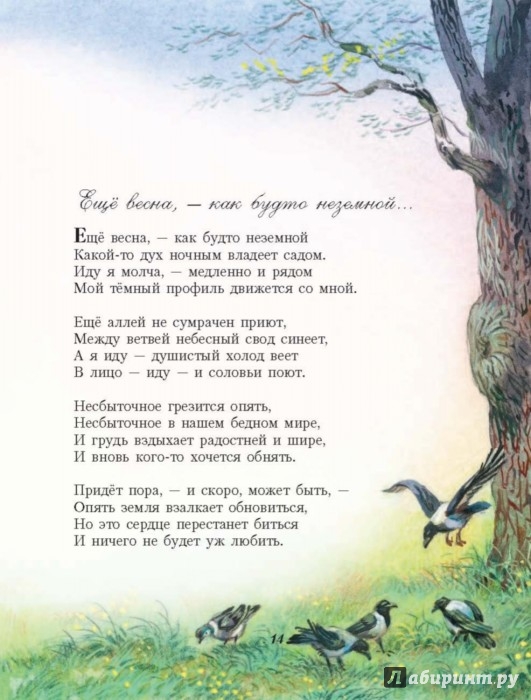 Ещё весна, — как будто неземной...

Ещё весна, — как будто неземной Какой-то дух ночным владеет садом. Иду я молча, — медленно и рядом Мой тёмный профиль движется со мной.

Ещё аллей не сумрачен приют, Между ветвей небесный свод синеет, А я иду — душистый холод веет В лицо — иду — и соловьи поют.

Несбыточное грезится опять, Несбыточное в нашем бедном мире, И грудь вздыхает радостней и шире, И вновь кого-то хочется обнять.

Придёт пора, — и скоро, может быть, — Опять земля взалкает обновиться, Но это сердце перестанет биться И ничего не будет уж любить.

14

Лабиринт.ру